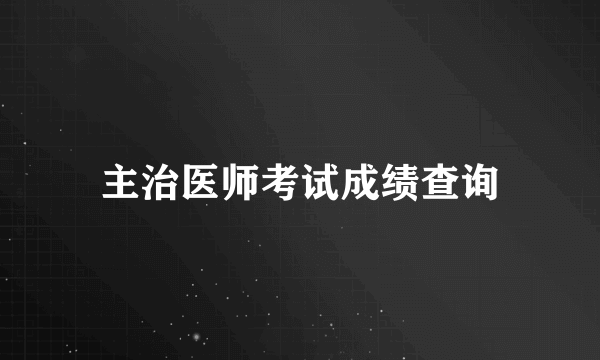 主治医师考试成绩查询